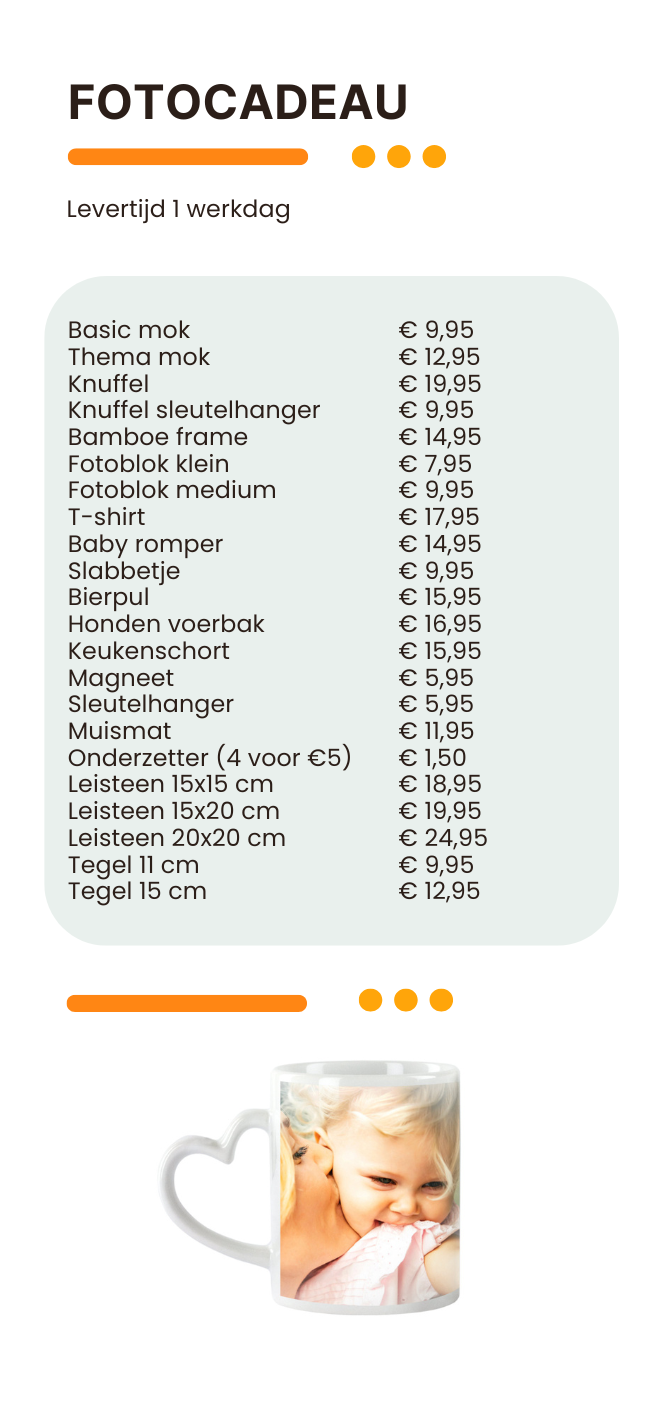 FOTOCADEAU

Levertijd 1 werkdag

| | |
|---|---|
| Basic mok | € 9,95 |
| Thema mok | € 12,95 |
| Knuffel | € 19,95 |
| Knuffel sleutelhanger | € 9,95 |
| Bamboe frame | € 14,95 |
| Fotoblok klein | € 7,95 |
| Fotoblok medium | € 9,95 |
| T-shirt | € 17,95 |
| Baby romper | € 14,95 |
| Slabbetje | € 9,95 |
| Bierpul | € 15,95 |
| Honden voerbak | € 16,95 |
| Keukenschort | € 15,95 |
| Magneet | € 5,95 |
| Sleutelhanger | € 5,95 |
| Muismat | € 11,95 |
| Onderzetter (4 voor €5) | € 1,50 |
| Leisteen 15x15 cm | € 18,95 |
| Leisteen 15x20 cm | € 19,95 |
| Leisteen 20x20 cm | € 24,95 |
| Tegel 11 cm | € 9,95 |
| Tegel 15 cm | € 12,95 |